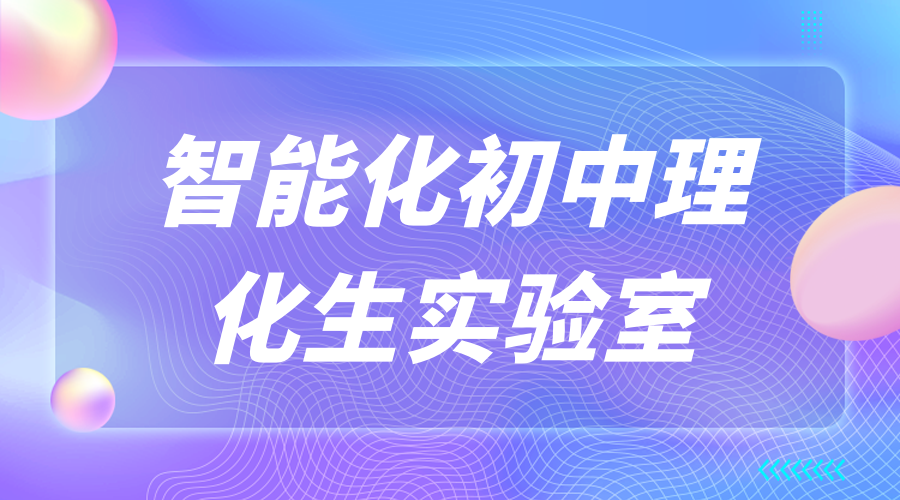 智能化初中理化生实验室